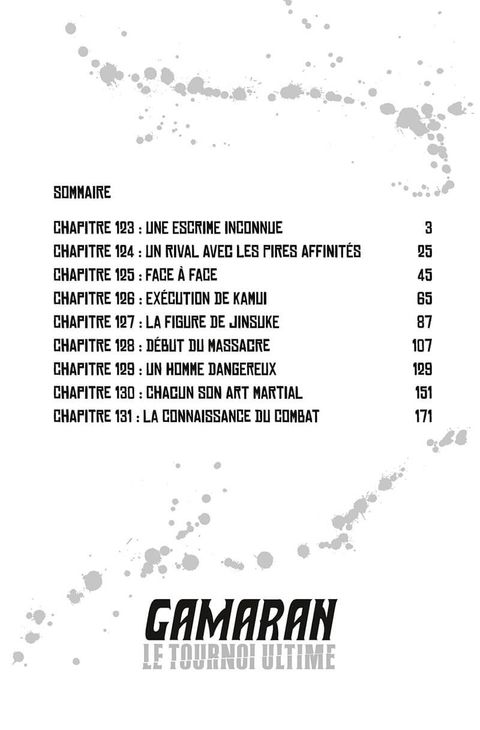 SOMMAIRE

| | |
|---|---|
| CHAPITRE 123 : UNE ESCRIME INCONNUE | 3 |
| CHAPITRE 124 : UN RIVAL AVEC LES PIRES AFFINITÉS | 25 |
| CHAPITRE 125 : FACE À FACE | 45 |
| CHAPITRE 126 : EXÉCUTION DE KAMUI | 65 |
| CHAPITRE 127 : LA FIGURE DE JINSUKE | 87 |
| CHAPITRE 128 : DÉBUT DU MASSACRE | 107 |
| CHAPITRE 129 : UN HOMME DANGEREUX | 129 |
| CHAPITRE 130 : CHACUN SON ART MARTIAL | 151 |
| CHAPITRE 131 : LA CONNAISSANCE DU COMBAT | 171 |

GAMARAN
LE TOURNOI ULTIME